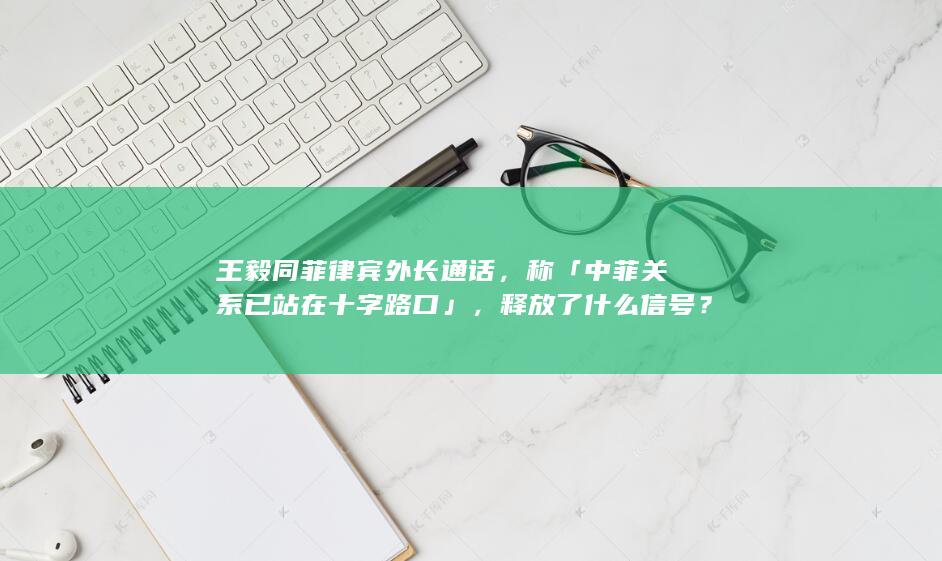 王毅同菲律宾外长通话，称「中菲关系已站在十字路口」，释放了什么信号？